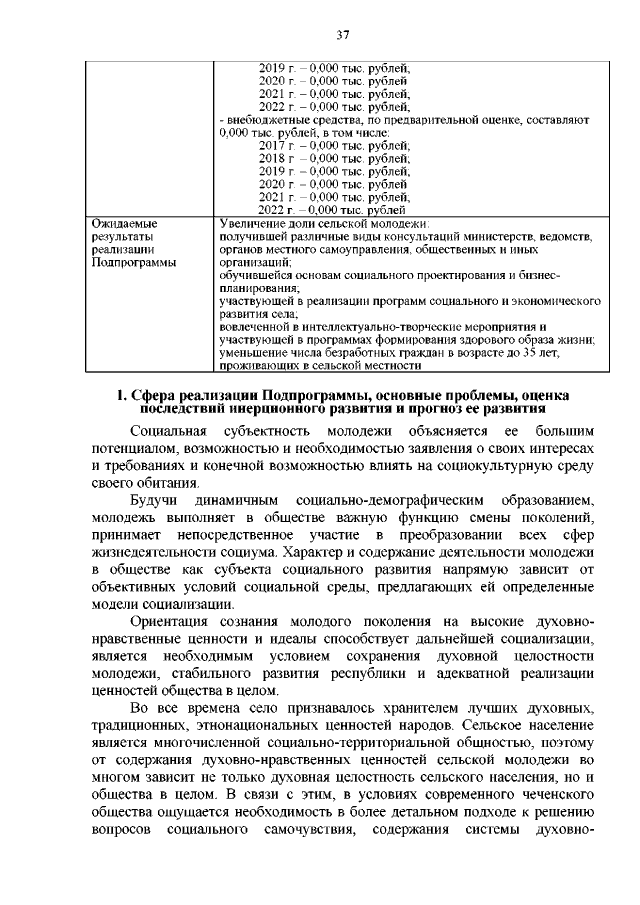 37

| | 2019 г. – 0,000 тыс. рублей; 2020 г. – 0,000 тыс. рублей 2021 г. – 0,000 тыс. рублей; 2022 г. – 0,000 тыс. рублей; - внебюджетные средства, по предварительной оценке, составляют 0,000 тыс. рублей, в том числе: 2017 г. – 0,000 тыс. рублей; 2018 г. – 0,000 тыс. рублей; 2019 г. – 0,000 тыс. рублей; 2020 г. – 0,000 тыс. рублей 2021 г. – 0,000 тыс. рублей; 2022 г. – 0,000 тыс. рублей |
|---|---|
| Ожидаемые результаты реализации Подпрограммы | Увеличение доли сельской молодежи: получившей различные виды консультаций министерств, ведомств, органов местного самоуправления, общественных и иных организаций; обучившейся основам социального проектирования и бизнес-планирования; участвующей в реализации программ социального и экономического развития села; вовлеченной в интеллектуально-творческие мероприятия и участвующей в программах формирования здорового образа жизни; уменьшение числа безработных граждан в возрасте до 35 лет, проживающих в сельской местности |

1. Сфера реализации Подпрограммы, основные проблемы, оценка последствий инерционного развития и прогноз ее развития

Социальная субъектность молодежи объясняется ее большим потенциалом, возможностью и необходимостью заявления о своих интересах и требованиях и конечной возможностью влиять на социокультурную среду своего обитания.

Будучи динамичным социально-демографическим образованием, молодежь выполняет в обществе важную функцию смены поколений, принимает непосредственное участие в преобразовании всех сфер жизнедеятельности социума. Характер и содержание деятельности молодежи в обществе как субъекта социального развития напрямую зависит от объективных условий социальной среды, предлагающих ей определенные модели социализации.

Ориентация сознания молодого поколения на высокие духовно-нравственные ценности и идеалы способствует дальнейшей социализации, является необходимым условием сохранения духовной целостности молодежи, стабильного развития республики и адекватной реализации ценностей общества в целом.

Во все времена село признавалось хранителем лучших духовных, традиционных, этнонациональных ценностей народов. Сельское население является многочисленной социально-территориальной общностью, поэтому от содержания духовно-нравственных ценностей сельской молодежи во многом зависит не только духовная целостность сельского населения, но и общества в целом. В связи с этим, в условиях современного чеченского общества ощущается необходимость в более детальном подходе к решению вопросов социального самочувствия, содержания системы духовно-